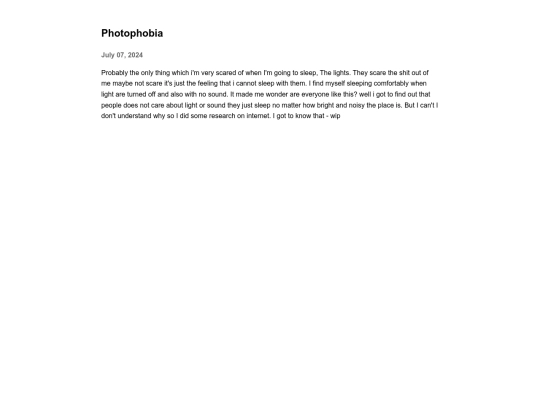 Photophobia

July 07, 2024

Probably the only thing which i'm very scared of when I'm going to sleep, The lights. They scare the shit out of me maybe not scare it's just the feeling that i cannot sleep with them. I find myself sleeping comfortably when light are turned off and also with no sound. It made me wonder are everyone like this? well i got to find out that people does not care about light or sound they just sleep no matter how bright and noisy the place is. But I can't I don't understand why so I did some research on internet. I got to know that - wip